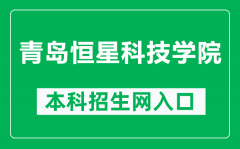 青岛恒星科技学院

本科招生网入口